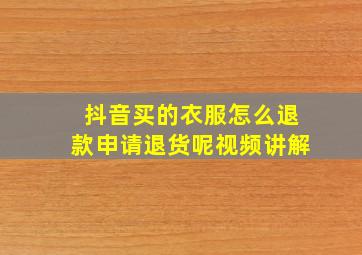 抖音买的衣服怎么退款申请退货呢视频讲解